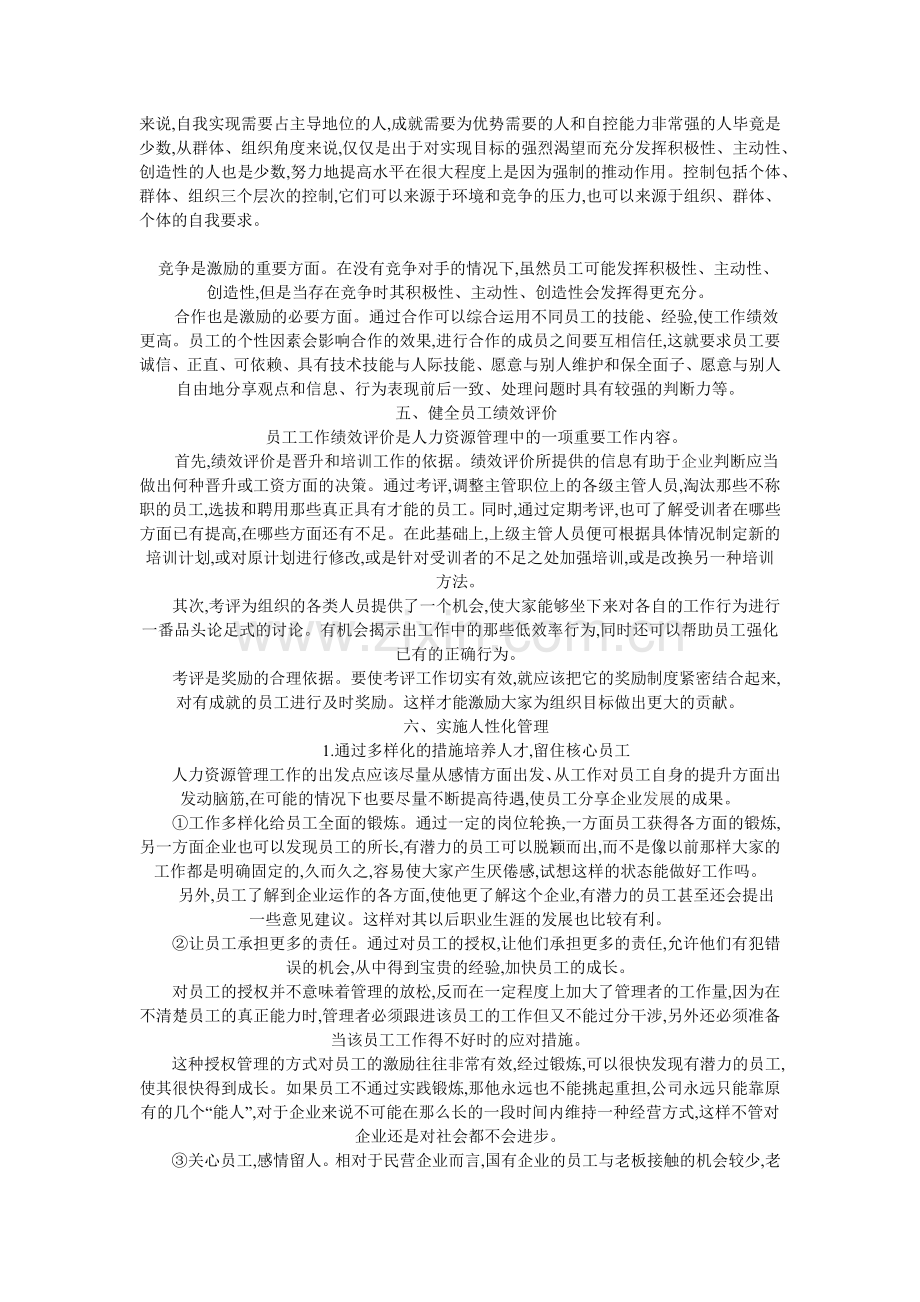 来说,自我实现需要占主导地位的人,成就需要为优势需要的人和自控能力非常强的人毕竟是少数,从群体、组织角度来说,仅仅是出于对实现目标的强烈渴望而充分发挥积极性、主动性、创造性的人也是少数,努力地提高水平在很大程度上是因为强制的推动作用。控制包括个体、群体、组织三个层次的控制,它们可以来源于环境和竞争的压力,也可以来源于组织、群体、个体的自我要求。

竞争是激励的重要方面。在没有竞争对手的情况下,虽然员工可能发挥积极性、主动性、创造性,但是当存在竞争时其积极性、主动性、创造性会发挥得更充分。

合作也是激励的必要方面。通过合作可以综合运用不同员工的技能、经验,使工作绩效更高。员工的个性因素会影响合作的效果,进行合作的成员之间要互相信任,这就要求员工要诚信、正直、可依赖、具有技术技能与人际技能、愿意与别人维护和保全面子、愿意与别人自由地分享观点和信息、行为表现前后一致、处理问题时具有较强的判断力等。

五、健全员工绩效评价

员工工作绩效评价是人力资源管理中的一项重要工作内容。

首先,绩效评价是晋升和培训工作的依据。绩效评价所提供的信息有助于企业判断应当做出何种晋升或工资方面的决策。通过考评,调整主管职位上的各级主管人员,淘汰那些不称职的员工,选拔和聘用那些真正具有才能的员工。同时,通过定期考评,也可了解受训者在哪些方面已有提高,在哪些方面还有不足。在此基础上,上级主管人员便可根据具体情况制定新的培训计划,或对原计划进行修改,或是针对受训者的不足之处加强培训,或是改换另一种培训方法。

其次,考评为组织的各类人员提供了一个机会,使大家能够坐下来对各自的工作行为进行一番品头论足式的讨论。有机会揭示出工作中的那些低效率行为,同时还可以帮助员工强化已有的正确行为。

考评是奖励的合理依据。要使考评工作切实有效,就应该把它的奖励制度紧密结合起来,对有成就的员工进行及时奖励。这样才能激励大家为组织目标做出更大的贡献。

六、实施人性化管理

1.通过多样化的措施培养人才,留住核心员工

人力资源管理工作的出发点应该尽量从感情方面出发、从工作对员工自身的提升方面出发动脑筋,在可能的情况下也要尽量不断提高待遇,使员工分享企业发展的成果。

①工作多样化给员工全面的锻炼。通过一定的岗位轮换,一方面员工获得各方面的锻炼,另一方面企业也可以发现员工的所长,有潜力的员工可以脱颖而出,而不是像以前那样大家的工作都是明确固定的,久而久之,容易使大家产生厌倦感,试想这样的状态能做好工作吗。

另外,员工了解到企业运作的各方面,使他更了解这个企业,有潜力的员工甚至还会提出一些意见建议。这样对其以后职业生涯的发展也比较有利。

②让员工承担更多的责任。通过对员工的授权,让他们承担更多的责任,允许他们有犯错误的机会,从中得到宝贵的经验,加快员工的成长。

对员工的授权并不意味着管理的放松,反而在一定程度上加大了管理者的工作量,因为在不清楚员工的真正能力时,管理者必须跟进该员工的工作但又不能过分干涉,另外还必须准备当该员工工作得不好时的应对措施。

这种授权管理的方式对员工的激励往往非常有效,经过锻炼,可以很快发现有潜力的员工,使其很快得到成长。如果员工不通过实践锻炼,那他永远也不能挑起重担,公司永远只能靠原有的几个“能人”,对于企业来说不可能在那么长的一段时间内维持一种经营方式,这样不管对企业还是对社会都不会进步。

③关心员工,感情留人。相对于民营企业而言,国有企业的员工与老板接触的机会较少,老